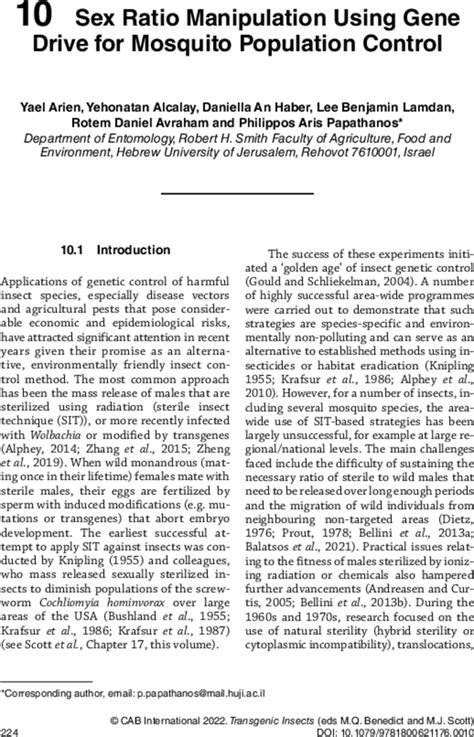 10 Sex Ratio Manipulation Using Gene Drive for Mosquito Population Control

Yael Arien, Yehonatan Alcalay, Daniella An Haber, Lee Benjamin Lamdan, Rotem Daniel Avraham and Philippos Aris Papathanos*
Department of Entomology, Robert H. Smith Faculty of Agriculture, Food and Environment, Hebrew University of Jerusalem, Rehovot 7610001, Israel

10.1 Introduction

Applications of genetic control of harmful insect species, especially disease vectors and agricultural pests that pose considerable economic and epidemiological risks, have attracted significant attention in recent years given their promise as an alternative, environmentally friendly insect control method. The most common approach has been the mass release of males that are sterilized using radiation (sterile insect technique (SIT)), or more recently infected with Wolbachia or modified by transgenes (Alphey, 2014; Zhang et al., 2015; Zheng et al., 2019). When wild monandrous (mating once in their lifetime) females mate with sterile males, their eggs are fertilized by sperm with induced modifications (e.g. mutations or transgenes) that abort embryo development. The earliest successful attempt to apply SIT against insects was conducted by Knipling (1955) and colleagues, who mass released sexually sterilized insects to diminish populations of the screwworm Cochliomyia hominvorax over large areas of the USA (Bushland et al., 1955; Krafsur et al., 1986; Krafsur et al., 1987) (see Scott et al., Chapter 17, this volume).

The success of these experiments initiated a 'golden age' of insect genetic control (Gould and Schliekelman, 2004). A number of highly successful area-wide programmes were carried out to demonstrate that such strategies are species-specific and environmentally non-polluting and can serve as an alternative to established methods using insecticides or habitat eradication (Knipling 1955; Krafsur et al., 1986; Alphey et al., 2010). However, for a number of insects, including several mosquito species, the area-wide use of SIT-based strategies has been largely unsuccessful, for example at large regional/national levels. The main challenges faced include the difficulty of sustaining the necessary ratio of sterile to wild males that need to be released over long enough periods and the migration of wild individuals from neighbouring non-targeted areas (Dietz, 1976; Prout, 1978; Bellini et al., 2013a; Balatsos et al., 2021). Practical issues relating to the fitness of males sterilized by ionizing radiation or chemicals also hampered further advancements (Andreasen and Curtis, 2005; Bellini et al., 2013b). During the 1960s and 1970s, research focused on the use of natural sterility (hybrid sterility or cytoplasmic incompatibility), translocations,

*Corresponding author, email: p.papathanos@mail.huji.ac.il

© CAB International 2022. Transgenic Insects (eds M.Q. Benedict and M.J. Scott)
224 DOI: 10.1079/9781800621176.0010